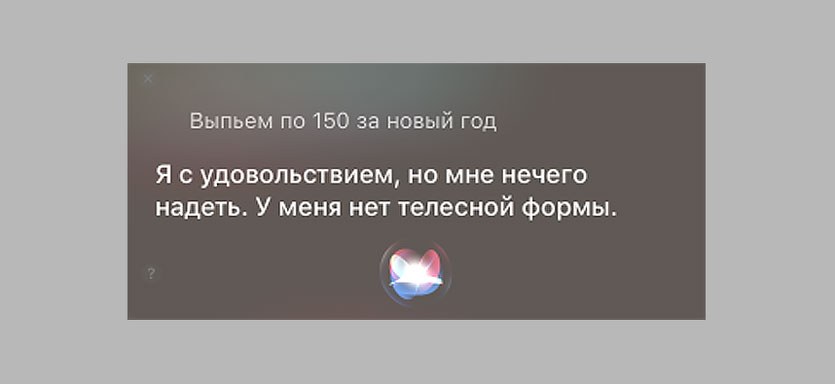 ×

Выпьем по 150 за новый год

Я с удовольствием, но мне нечего надеть. У меня нет телесной формы.

?